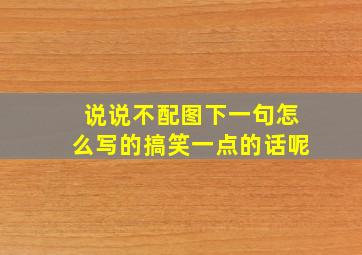 说说不配图下一句怎么写的搞笑一点的话呢